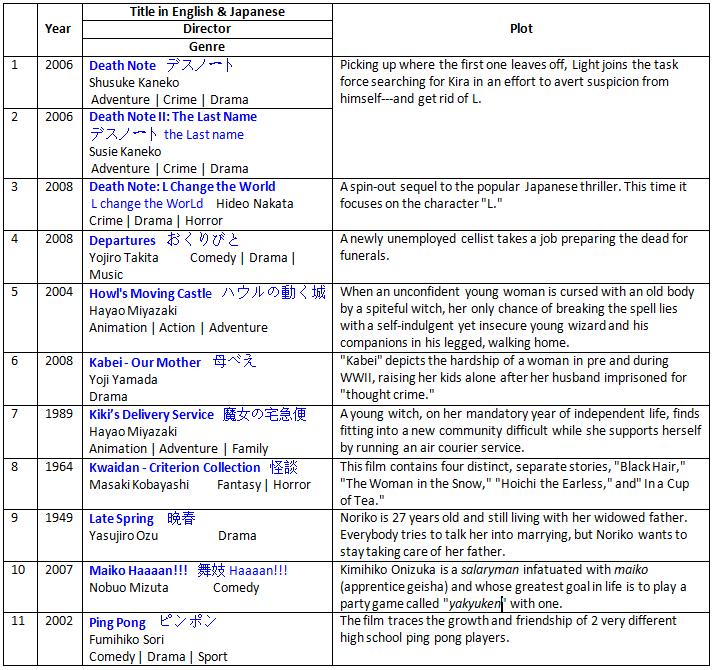 |  | Year | Title in English & Japanese<br>Director<br>Genre | Plot |
|---|---|---|---|
| 1 | 2006 | Death Note デスノート<br>Shusuke Kaneko<br>Adventure \| Crime \| Drama | Picking up where the first one leaves off, Light joins the task force searching for Kira in an effort to avert suspicion from himself---and get rid of L. |
| 2 | 2006 | Death Note II: The Last Name<br>デスノート the Last name<br>Susie Kaneko<br>Adventure \| Crime \| Drama |  |
| 3 | 2008 | Death Note: L Change the World<br>L change the WorLd Hideo Nakata<br>Crime \| Drama \| Horror | A spin-out sequel to the popular Japanese thriller. This time it focuses on the character "L." |
| 4 | 2008 | Departures おくりびと<br>Yojiro Takita Comedy \| Drama \| Music | A newly unemployed cellist takes a job preparing the dead for funerals. |
| 5 | 2004 | Howl's Moving Castle ハウルの動く城<br>Hayao Miyazaki<br>Animation \| Action \| Adventure | When an unconfident young woman is cursed with an old body by a spiteful witch, her only chance of breaking the spell lies with a self-indulgent yet insecure young wizard and his companions in his legged, walking home. |
| 6 | 2008 | Kabei - Our Mother 母べえ<br>Yoji Yamada<br>Drama | "Kabei" depicts the hardship of a woman in pre and during WWII, raising her kids alone after her husband imprisoned for "thought crime." |
| 7 | 1989 | Kiki's Delivery Service 魔女の宅急便<br>Hayao Miyazaki<br>Animation \| Adventure \| Family | A young witch, on her mandatory year of independent life, finds fitting into a new community difficult while she supports herself by running an air courier service. |
| 8 | 1964 | Kwaidan - Criterion Collection 怪談<br>Masaki Kobayashi Fantasy \| Horror | This film contains four distinct, separate stories, "Black Hair," "The Woman in the Snow," "Hoichi the Earless," and" In a Cup of Tea." |
| 9 | 1949 | Late Spring 晩春<br>Yasujiro Ozu Drama | Noriko is 27 years old and still living with her widowed father. Everybody tries to talk her into marrying, but Noriko wants to stay taking care of her father. |
| 10 | 2007 | Maiko Haaaan!!! 舞妓 Haaaan!!!<br>Nobuo Mizuta Comedy | Kimihiko Onizuka is a salaryman infatuated with maiko (apprentice geisha) and whose greatest goal in life is to play a party game called "yakyuken" with one. |
| 11 | 2002 | Ping Pong ピンポン<br>Fumihiko Sori<br>Comedy \| Drama \| Sport | The film traces the growth and friendship of 2 very different high school ping pong players. |